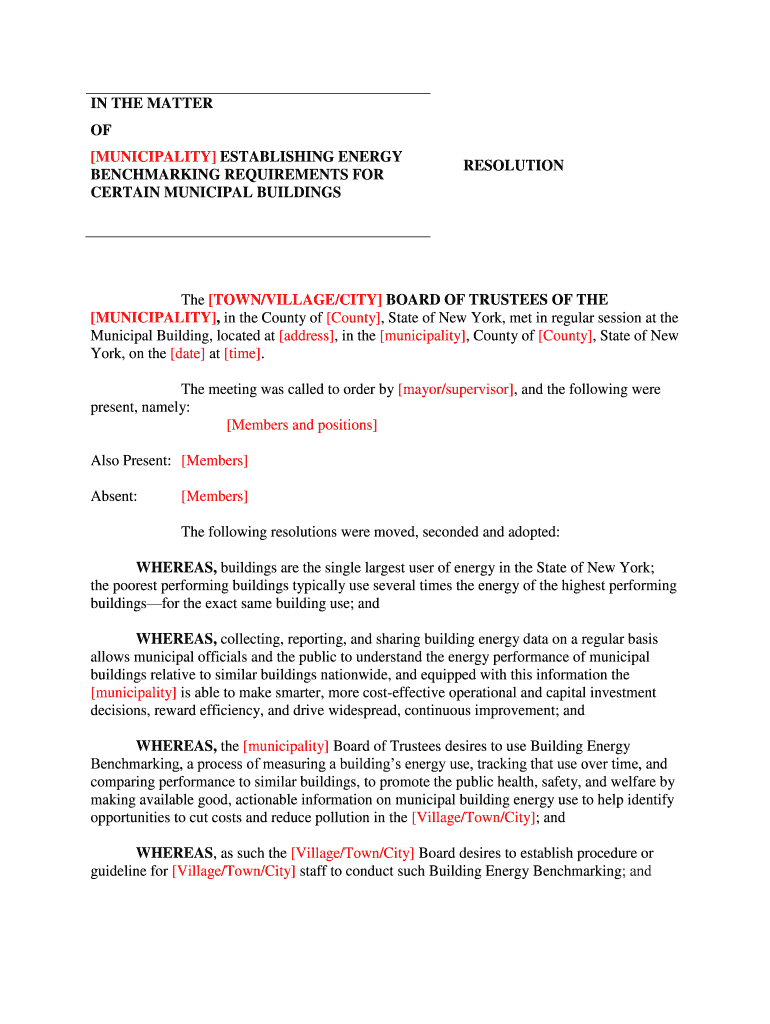 IN THE MATTER
OF
[MUNICIPALITY] ESTABLISHING ENERGY BENCHMARKING REQUIREMENTS FOR CERTAIN MUNICIPAL BUILDINGS

RESOLUTION

The [TOWN/VILLAGE/CITY] BOARD OF TRUSTEES OF THE [MUNICIPALITY], in the County of [County], State of New York, met in regular session at the Municipal Building, located at [address], in the [municipality], County of [County], State of New York, on the [date] at [time].

The meeting was called to order by [mayor/supervisor], and the following were present, namely:

[Members and positions]

Also Present: [Members]

Absent: [Members]

The following resolutions were moved, seconded and adopted:

WHEREAS, buildings are the single largest user of energy in the State of New York; the poorest performing buildings typically use several times the energy of the highest performing buildings—for the exact same building use; and

WHEREAS, collecting, reporting, and sharing building energy data on a regular basis allows municipal officials and the public to understand the energy performance of municipal buildings relative to similar buildings nationwide, and equipped with this information the [municipality] is able to make smarter, more cost-effective operational and capital investment decisions, reward efficiency, and drive widespread, continuous improvement; and

WHEREAS, the [municipality] Board of Trustees desires to use Building Energy Benchmarking, a process of measuring a building's energy use, tracking that use over time, and comparing performance to similar buildings, to promote the public health, safety, and welfare by making available good, actionable information on municipal building energy use to help identify opportunities to cut costs and reduce pollution in the [Village/Town/City]; and

WHEREAS, as such the [Village/Town/City] Board desires to establish procedure or guideline for [Village/Town/City] staff to conduct such Building Energy Benchmarking; and